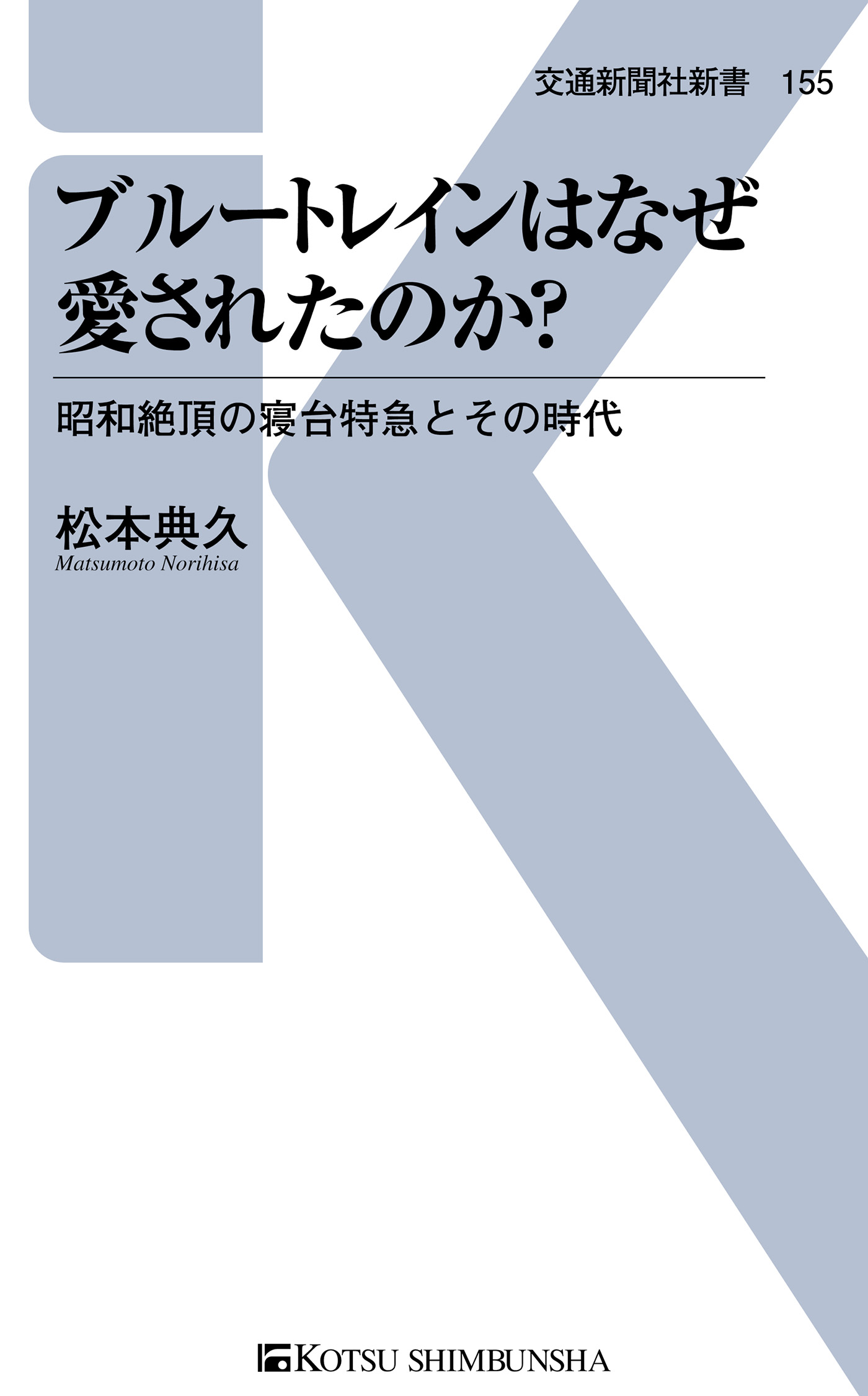 交通新聞社新書　155

ブルートレインはなぜ愛されたのか?

昭和絶頂の寝台特急とその時代

松本典久
Matsumoto Norihisa

KOTSU SHIMBUNSHA